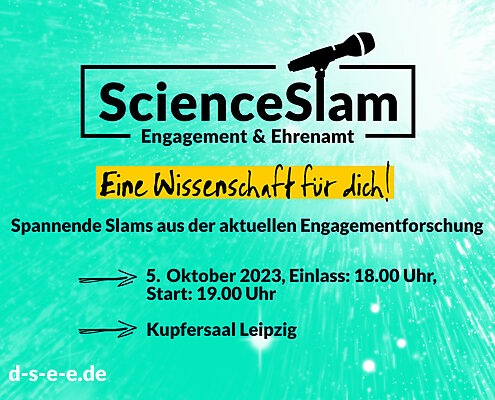 ScienceSlam
Engagement & Ehrenamt

Eine Wissenschaft für dich!

Spannende Slams aus der aktuellen Engagementforschung

5. Oktober 2023, Einlass: 18.00 Uhr, Start: 19.00 Uhr

Kupfersaal Leipzig

d-s-e-e.de